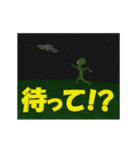 待って!?